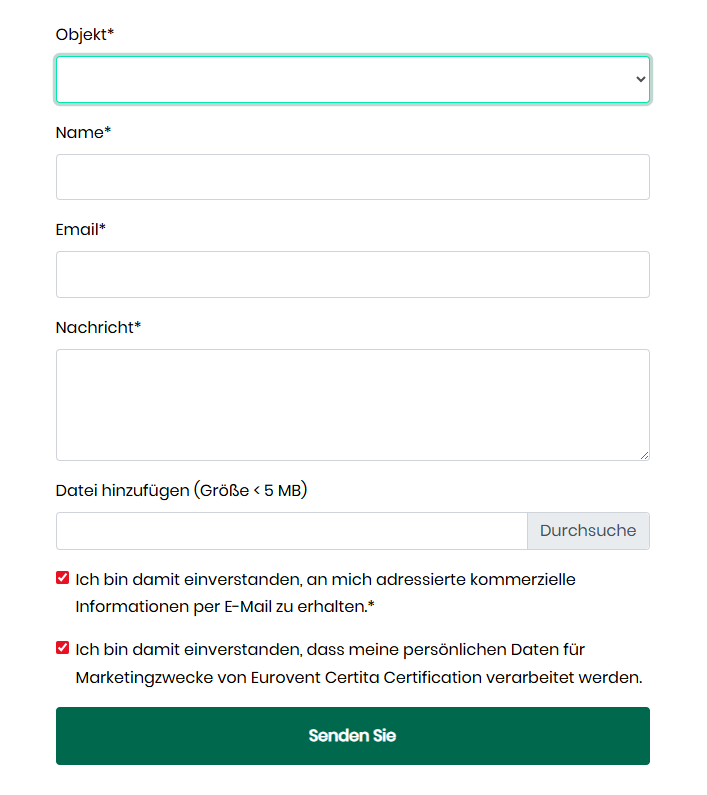 Objekt*

Name*

Email*

Nachricht*

Datei hinzufügen (Größe < 5 MB)

Durchsuche

Ich bin damit einverstanden, an mich adressierte kommerzielle Informationen per E-Mail zu erhalten.*

Ich bin damit einverstanden, dass meine persönlichen Daten für Marketingzwecke von Eurovent Certita Certification verarbeitet werden.

Senden Sie